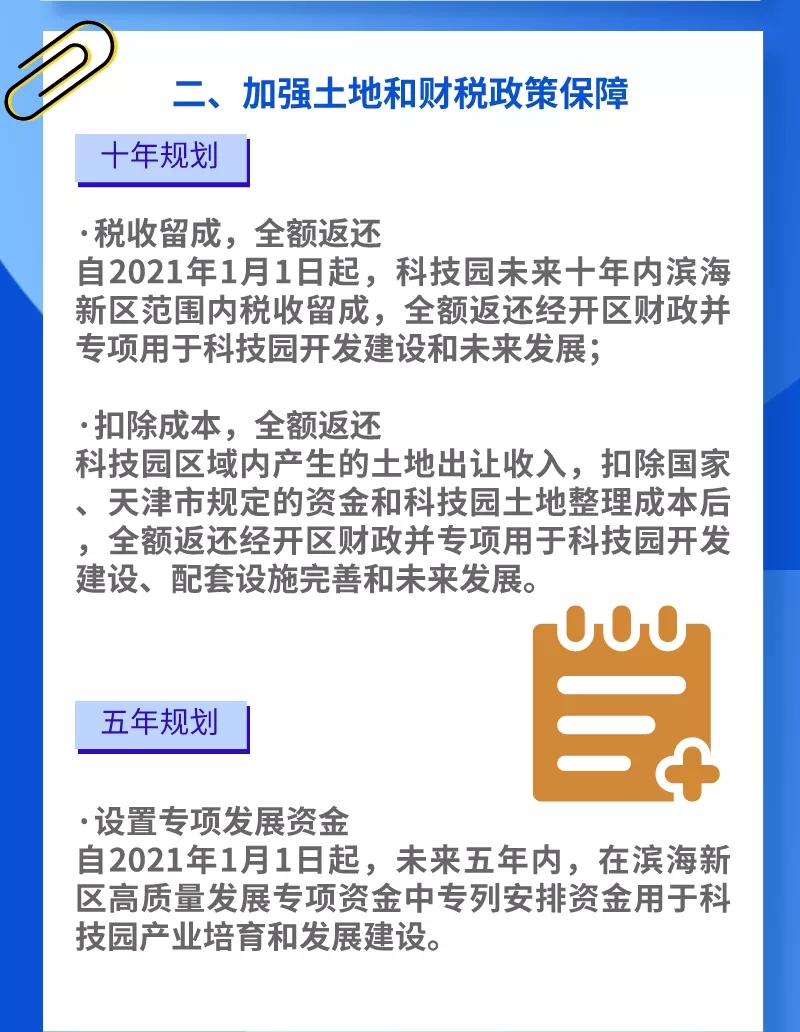 二、加强土地和财税政策保障

十年规划

·税收留成，全额返还
自2021年1月1日起，科技园未来十年内滨海新区范围内税收留成，全额返还经开区财政并专项用于科技园开发建设和未来发展；

·扣除成本，全额返还
科技园区域内产生的土地出让收入，扣除国家、天津市规定的资金和科技园土地整理成本后，全额返还经开区财政并专项用于科技园开发建设、配套设施完善和未来发展。

五年规划

·设置专项发展资金
自2021年1月1日起，未来五年内，在滨海新区高质量发展专项资金中专列安排资金用于科技园产业培育和发展建设。